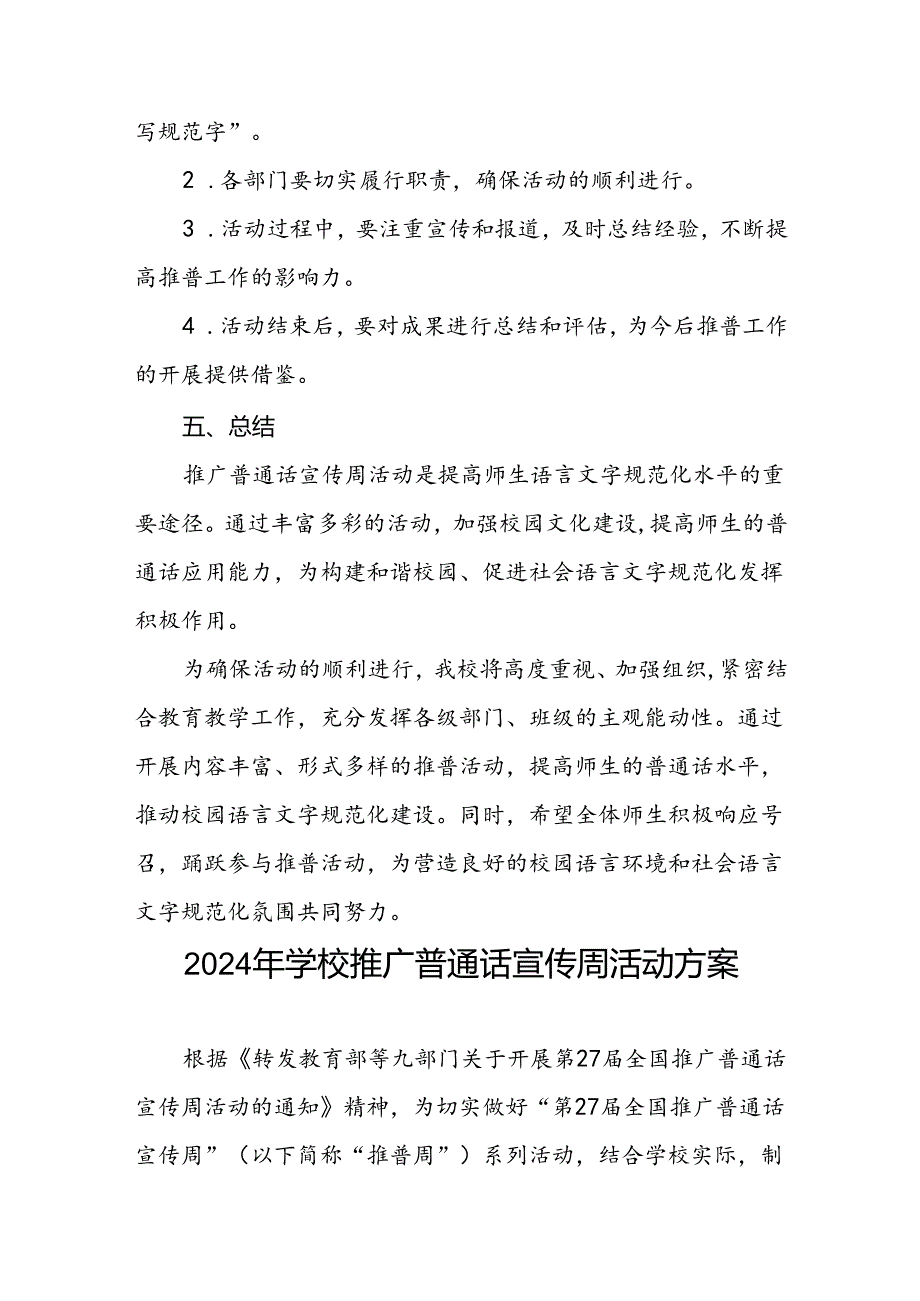 写规范字”。

2．各部门要切实履行职责，确保活动的顺利进行。

3．活动过程中，要注重宣传和报道，及时总结经验，不断提高推普工作的影响力。

4．活动结束后，要对成果进行总结和评估，为今后推普工作的开展提供借鉴。

五、总结

推广普通话宣传周活动是提高师生语言文字规范化水平的重要途径。通过丰富多彩的活动，加强校园文化建设，提高师生的普通话应用能力，为构建和谐校园、促进社会语言文字规范化发挥积极作用。

为确保活动的顺利进行，我校将高度重视、加强组织，紧密结合教育教学工作，充分发挥各级部门、班级的主观能动性。通过开展内容丰富、形式多样的推普活动，提高师生的普通话水平，推动校园语言文字规范化建设。同时，希望全体师生积极响应号召，踊跃参与推普活动，为营造良好的校园语言环境和社会语言文字规范化氛围共同努力。

2024年学校推广普通话宣传周活动方案

根据《转发教育部等九部门关于开展第27届全国推广普通话宣传周活动的通知》精神，为切实做好“第27届全国推广普通话宣传周”（以下简称“推普周”）系列活动，结合学校实际，制